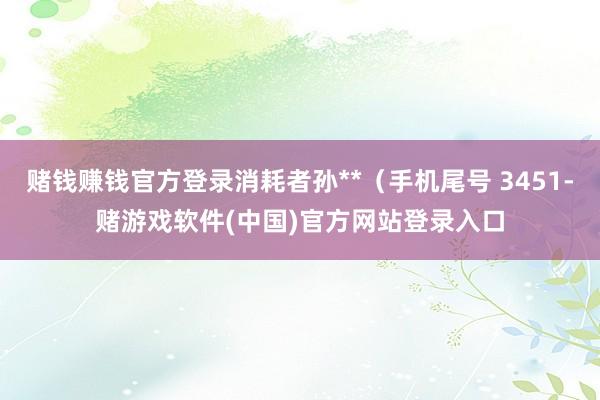 赌钱赚钱官方登录消耗者孙**（手机尾号 3451-赌游戏软件(中国)官方网站登录入口